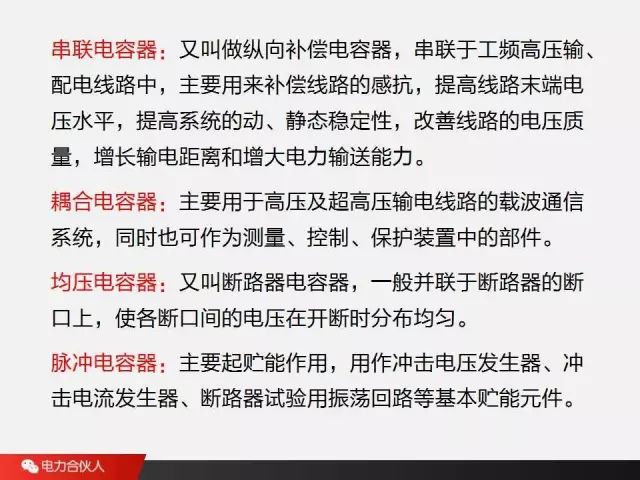 串联电容器：又叫做纵向补偿电容器，串联于工频高压输、配电线路中，主要用来补偿线路的感抗，提高线路末端电压水平，提高系统的动、静态稳定性，改善线路的电压质量，增长输电距离和增大电力输送能力。

耦合电容器：主要用于高压及超高压输电线路的载波通信系统，同时也可作为测量、控制、保护装置中的部件。

均压电容器：又叫断路器电容器，一般并联于断路器的断口上，使各断口间的电压在开断时分布均匀。

脉冲电容器：主要起贮能作用，用作冲击电压发生器、冲击电流发生器、断路器试验用振荡回路等基本贮能元件。

电力合伙人